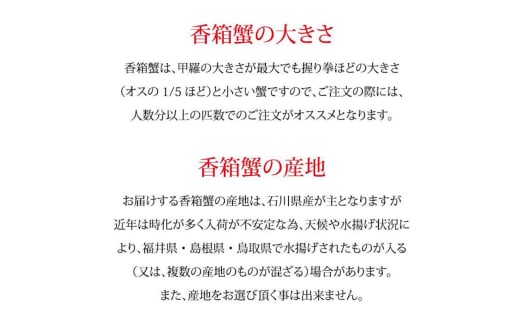 香箱蟹の大きさ

香箱蟹は、甲羅の大きさが最大でも握り拳ほどの大きさ（オスの 1/5 ほど）と小さい蟹ですので、ご注文の際には、人数分以上の匹数でのご注文がオススメとなります。

香箱蟹の産地

お届けする香箱蟹の産地は、石川県産が主となりますが近年は時化が多く入荷が不安定な為、天候や水揚げ状況により、福井県・島根県・鳥取県で水揚げされたものが入る（又は、複数の産地のものが混ざる）場合があります。また、産地をお選び頂く事は出来ません。